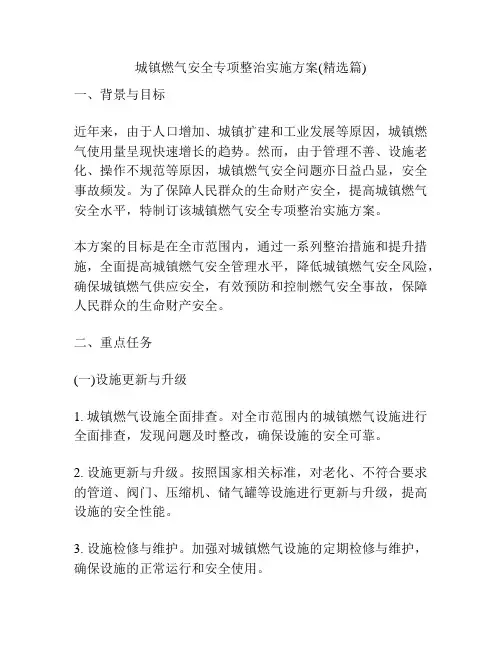 城镇燃气安全专项整治实施方案(精选篇)

一、背景与目标

近年来，由于人口增加、城镇扩建和工业发展等原因，城镇燃气使用量呈现快速增长的趋势。然而，由于管理不善、设施老化、操作不规范等原因，城镇燃气安全问题亦日益凸显，安全事故频发。为了保障人民群众的生命财产安全，提高城镇燃气安全水平，特制订该城镇燃气安全专项整治实施方案。

本方案的目标是在全市范围内，通过一系列整治措施和提升措施，全面提高城镇燃气安全管理水平，降低城镇燃气安全风险，确保城镇燃气供应安全，有效预防和控制燃气安全事故，保障人民群众的生命财产安全。

二、重点任务

(一)设施更新与升级

1. 城镇燃气设施全面排查。对全市范围内的城镇燃气设施进行全面排查，发现问题及时整改，确保设施的安全可靠。

2. 设施更新与升级。按照国家相关标准，对老化、不符合要求的管道、阀门、压缩机、储气罐等设施进行更新与升级，提高设施的安全性能。

3. 设施检修与维护。加强对城镇燃气设施的定期检修与维护，确保设施的正常运行和安全使用。